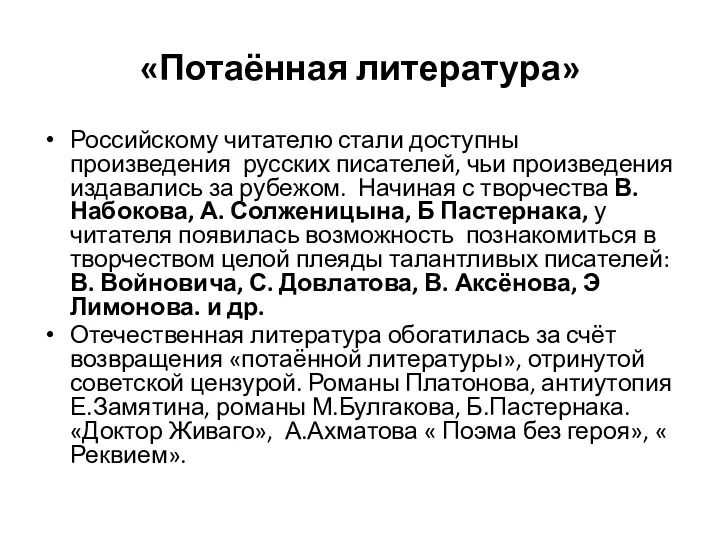 «Потаённая литература»

• Российскому читателю стали доступны произведения русских писателей, чьи произведения издавались за рубежом. Начиная с творчества В. Набокова, А. Солженицына, Б Пастернака, у читателя появилась возможность познакомиться в творчеством целой плеяды талантливых писателей: В. Войновича, С. Довлатова, В. Аксёнова, Э Лимонова. и др.
• Отечественная литература обогатилась за счёт возвращения «потаённой литературы», отринутой советской цензурой. Романы Платонова, антиутопия Е.Замятина, романы М.Булгакова, Б.Пастернака. «Доктор Живаго», А.Ахматова « Поэма без героя», « Реквием».